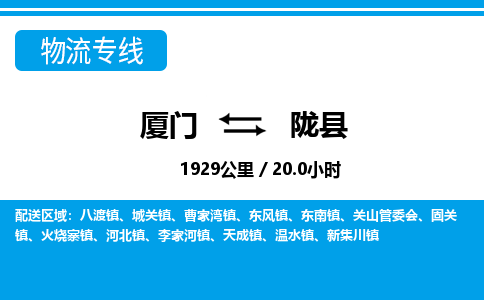 物流专线

厦门 陇县

1929公里 / 20.0小时

配送区域：八渡镇、城关镇、曹家湾镇、东风镇、东南镇、关山管委会、固关镇、火烧寨镇、河北镇、李家河镇、天成镇、温水镇、新集川镇